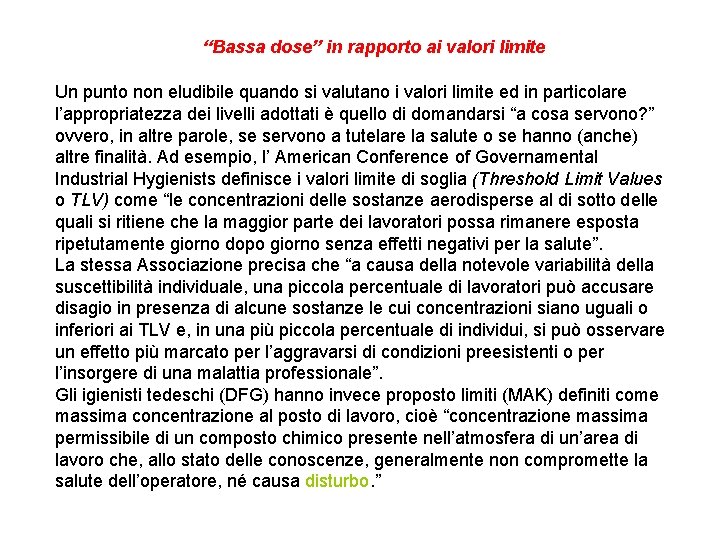 “Bassa dose” in rapporto ai valori limite

Un punto non eludibile quando si valutano i valori limite ed in particolare l’appropriatezza dei livelli adottati è quello di domandarsi “a cosa servono?” ovvero, in altre parole, se servono a tutelare la salute o se hanno (anche) altre finalità. Ad esempio, l’ American Conference of Governamental Industrial Hygienists definisce i valori limite di soglia (Threshold Limit Values o TLV) come “le concentrazioni delle sostanze aerodisperse al di sotto delle quali si ritiene che la maggior parte dei lavoratori possa rimanere esposta ripetutamente giorno dopo giorno senza effetti negativi per la salute”.
La stessa Associazione precisa che “a causa della notevole variabilità della suscettibilità individuale, una piccola percentuale di lavoratori può accusare disagio in presenza di alcune sostanze le cui concentrazioni siano uguali o inferiori ai TLV e, in una più piccola percentuale di individui, si può osservare un effetto più marcato per l’aggravarsi di condizioni preesistenti o per l’insorgere di una malattia professionale”.
Gli igienisti tedeschi (DFG) hanno invece proposto limiti (MAK) definiti come massima concentrazione al posto di lavoro, cioè “concentrazione massima permissibile di un composto chimico presente nell’atmosfera di un’area di lavoro che, allo stato delle conoscenze, generalmente non compromette la salute dell’operatore, né causa disturbo.”